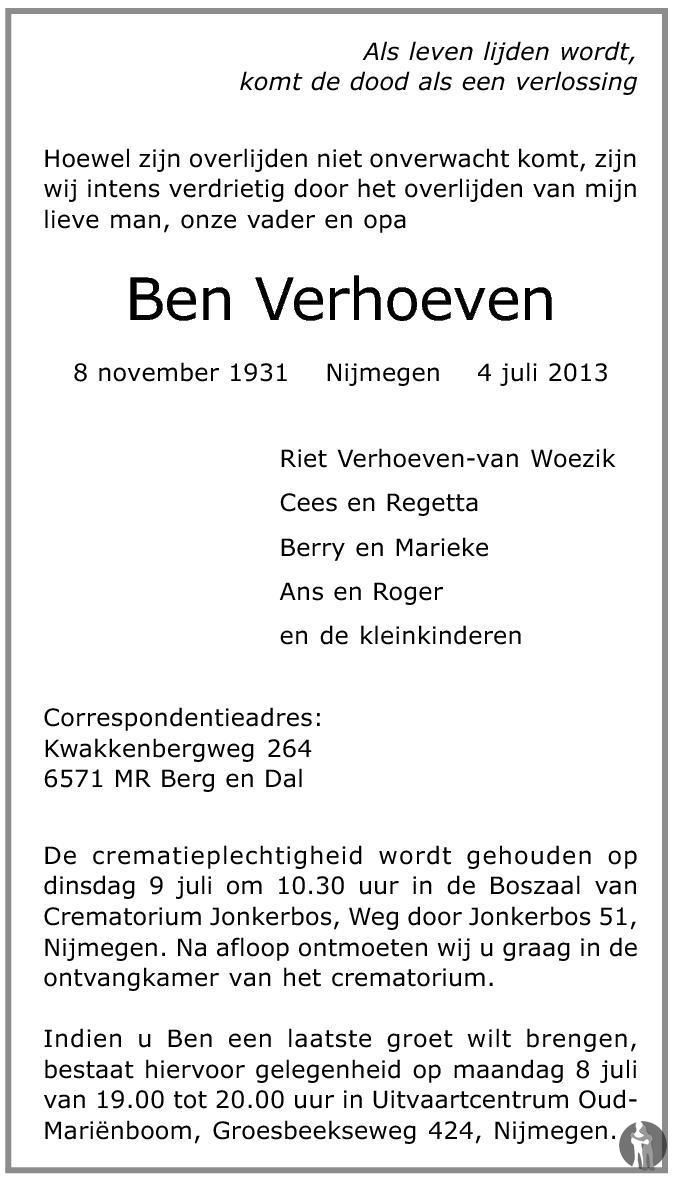 Als leven lijden wordt,
komt de dood als een verlossing

Hoewel zijn overlijden niet onverwacht komt, zijn wij intens verdrietig door het overlijden van mijn lieve man, onze vader en opa

Ben Verhoeven

8 november 1931 Nijmegen 4 juli 2013

Riet Verhoeven-van Woezik

Cees en Regetta

Berry en Marieke

Ans en Roger

en de kleinkinderen

Correspondentieadres:
Kwakkenbergweg 264
6571 MR Berg en Dal

De crematieplechtigheid wordt gehouden op dinsdag 9 juli om 10.30 uur in de Boszaal van Crematorium Jonkerbos, Weg door Jonkerbos 51, Nijmegen. Na afloop ontmoeten wij u graag in de ontvangkamer van het crematorium.

Indien u Ben een laatste groet wilt brengen, bestaat hiervoor gelegenheid op maandag 8 juli van 19.00 tot 20.00 uur in Uitvaartcentrum Oud-Mariënboom, Groesbeekseweg 424, Nijmegen.